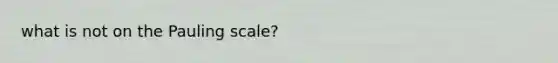 what is not on the Pauling scale?